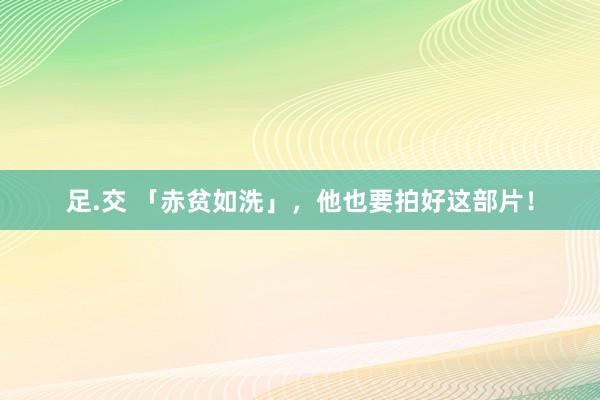 足.交 「赤贫如洗」，他也要拍好这部片！